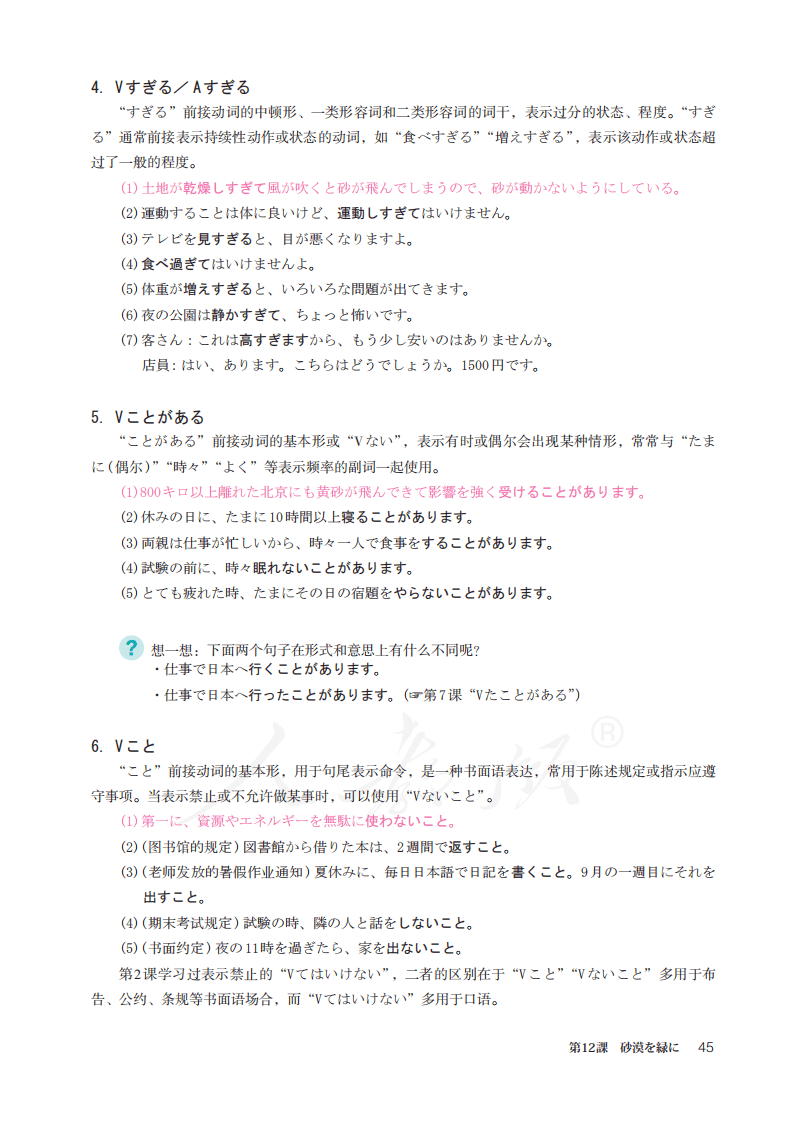 4. Vすぎる／Aすぎる

“すぎる”前接动词的中顿形、一类形容词和二类形容词的词干，表示过分的状态、程度。“すぎる”通常前接表示持续性动作或状态的动词，如“食べすぎる”“増えすぎる”，表示该动作或状态超过了一般的程度。

(1)土地が乾燥しすぎて風が吹くと砂が飛んでしまうので、砂が動かないようにしている。

(2)運動することは体に良いけど、運動しすぎてはいけません。

(3)テレビを見すぎると、目が悪くなりますよ。

(4)食べ過ぎてはいけませんよ。

(5)体重が増えすぎると、いろいろな問題が出てきます。

(6)夜の公園は静かすぎて、ちょっと怖いです。

(7)客さん：これは高すぎますから、もう少し安いのはありませんか。
店員：はい、あります。こちらはどうでしょうか。1500円です。

5. Vことがある

“ことがある”前接动词的基本形或“Vない”，表示有时或偶尔会出现某种情形，常常与“たまに(偶尔)”“時々”“よく”等表示频率的副词一起使用。

(1)800キロ以上離れた北京にも黄砂が飛んできて影響を強く受けることがあります。

(2)休みの日に、たまに10時間以上寝ることがあります。

(3)両親は仕事が忙しいから、時々一人で食事をすることがあります。

(4)試験の前に、時々眠れないことがあります。

(5)とても疲れた時、たまにその日の宿題をやらないことがあります。

? 想一想：下面两个句子在形式和意思上有什么不同呢？
・仕事で日本へ行くことがあります。
・仕事で日本へ行ったことがあります。(☞第7课“Vたことがある”)

6. Vこと

“こと”前接动词的基本形，用于句尾表示命令，是一种书面语表达，常用于陈述规定或指示应遵守事项。当表示禁止或不允许做某事时，可以使用“Vないこと”。

(1)第一に、資源やエネルギーを無駄に使わないこと。

(2)(图书馆的规定)図書館から借りた本は、2週間で返すこと。

(3)(老师发放的暑假作业通知)夏休みに、毎日日本語で日記を書くこと。9月の一週目にそれを出すこと。

(4)(期末考试规定)試験の時、隣の人と話をしないこと。

(5)(书面约定)夜の11時を過ぎたら、家を出ないこと。

第2课学习过表示禁止的“Vてはいけない”，二者的区别在于“Vこと”“Vないこと”多用于布告、公约、条规等书面语场合，而“Vてはいけない”多用于口语。

第12課　砂漠を緑に　45